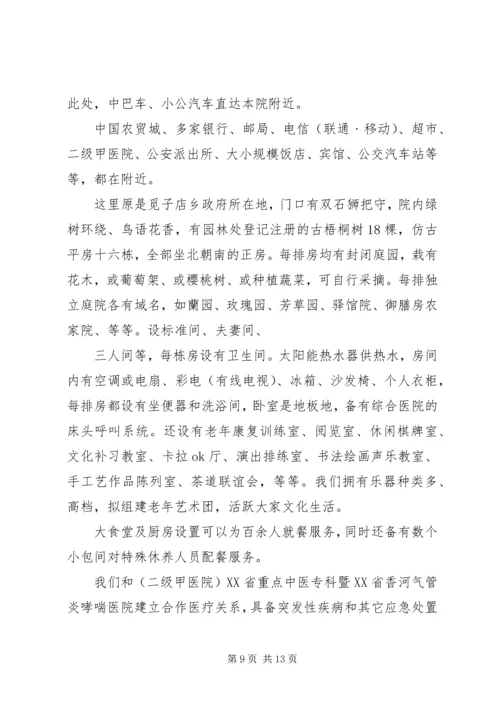 此处，中巴车、小公汽车直达本院附近。

中国农贸城、多家银行、邮局、电信（联通·移动）、超市、二级甲医院、公安派出所、大小规模饭店、宾馆、公交汽车站等等，都在附近。

这里原是觅子店乡政府所在地，门口有双石狮把守，院内绿树环绕、鸟语花香，有园林处登记注册的古梧桐树18棵，仿古平房十六栋，全部坐北朝南的正房。每排房均有封闭庭园，栽有花木，或葡萄架、或樱桃树、或种植蔬菜，可自行采摘。每排独立庭院各有域名，如蘭园、玫瑰园、芳草园、驿馆院、御膳房农家院、等等。设标准间、夫妻间、

三人间等，每栋房设有卫生间。太阳能热水器供热水，房间内有空调或电扇、彩电（有线电视）、冰箱、沙发椅、个人衣柜，每排房都设有坐便器和洗浴间，卧室是地板地，备有综合医院的床头呼叫系统。还设有老年康复训练室、阅览室、休闲棋牌室、文化补习教室、卡拉ok厅、演出排练室、书法绘画声乐教室、手工艺作品陈列室、茶道联谊会，等等。我们拥有乐器种类多、高档，拟组建老年艺术团，活跃大家文化生活。

大食堂及厨房设置可以为百余人就餐服务，同时还备有数个小包间对特殊休养人员配餐服务。

我们和（二级甲医院）XX省重点中医专科暨XX省香河气管炎哮喘医院建立合作医疗关系，具备突发性疾病和其它应急处置

第9页 共13页